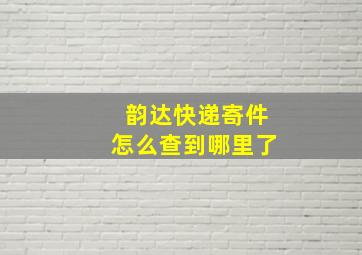 韵达快递寄件
怎么查到哪里了